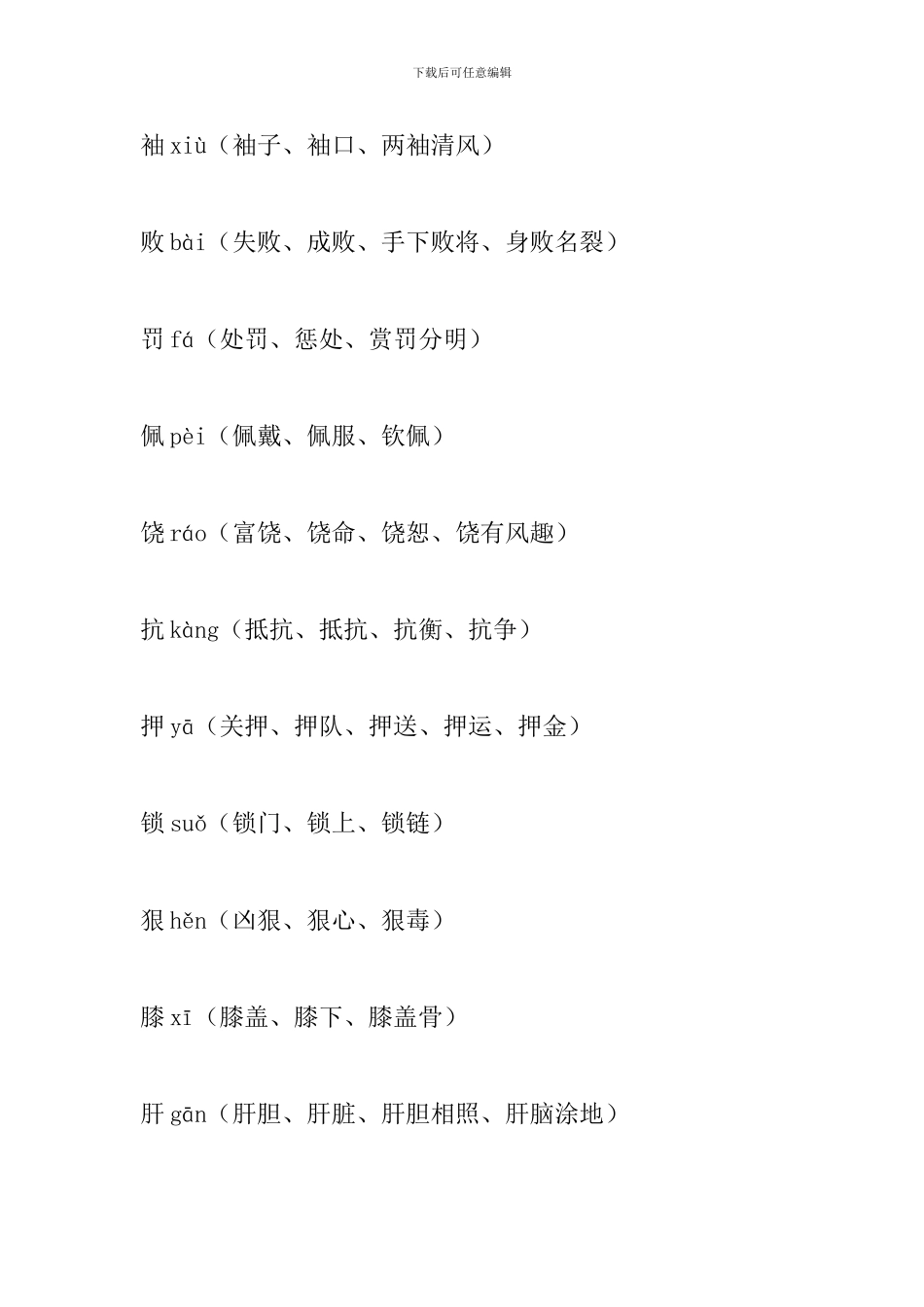 下载后可任意编辑

袖 xiù（袖子、袖口、两袖清风）

败 bài（失败、成败、手下败将、身败名裂）

罚 fá（处罚、惩处、赏罚分明）

佩 pèi（佩戴、佩服、钦佩）

饶 ráo（富饶、饶命、饶恕、饶有风趣）

抗 kàng（抵抗、抵抗、抗衡、抗争）

押 yā（关押、押队、押送、押运、押金）

锁 suǒ（锁门、锁上、锁链）

狠 hěn（凶狠、狠心、狠毒）

膝 xī（膝盖、膝下、膝盖骨）

肝 gān（肝胆、肝脏、肝胆相照、肝脑涂地）